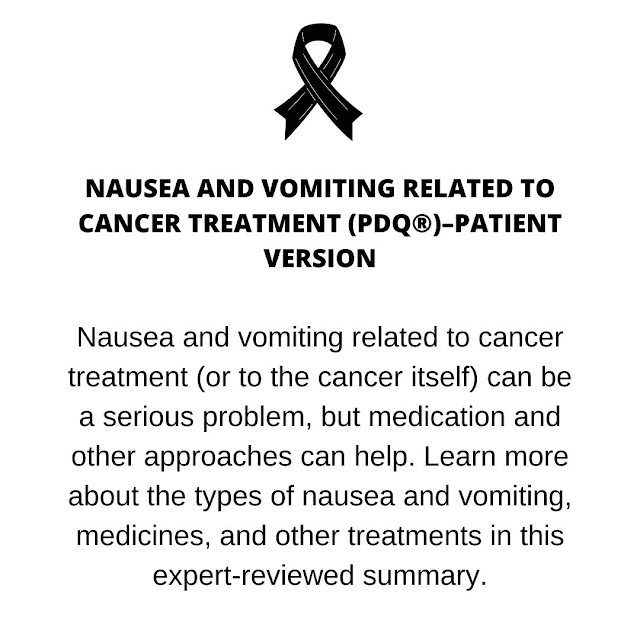 NAUSEA AND VOMITING RELATED TO CANCER TREATMENT (PDQ®)–PATIENT VERSION

Nausea and vomiting related to cancer treatment (or to the cancer itself) can be a serious problem, but medication and other approaches can help. Learn more about the types of nausea and vomiting, medicines, and other treatments in this expert-reviewed summary.